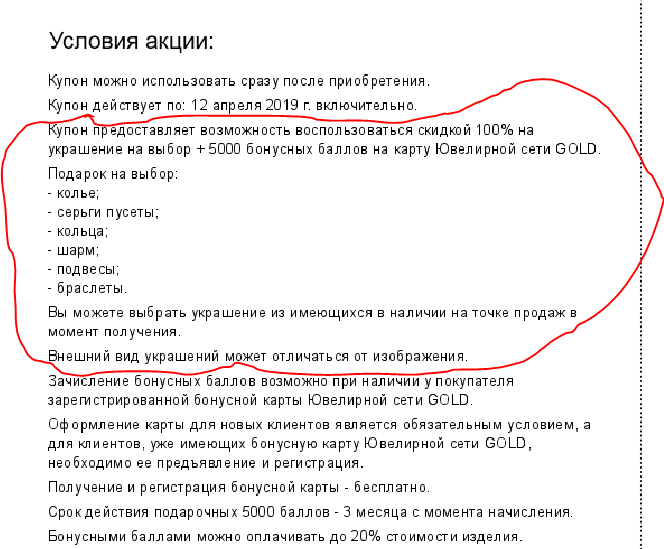 Условия акции:

Купон можно использовать сразу после приобретения.

Купон действует по: 12 апреля 2019 г. включительно.

Купон предоставляет возможность воспользоваться скидкой 100% на украшение на выбор + 5000 бонусных баллов на карту Ювелирной сети GOLD.

Подарок на выбор:
- колье;
- серьги пусеты;
- кольца;
- шарм;
- подвесы;
- браслеты.

Вы можете выбрать украшение из имеющихся в наличии на точке продаж в момент получения.

Внешний вид украшений может отличаться от изображения.

Зачисление бонусных баллов возможно при наличии у покупателя зарегистрированной бонусной карты Ювелирной сети GOLD.

Оформление карты для новых клиентов является обязательным условием, а для клиентов, уже имеющих бонусную карту Ювелирной сети GOLD, необходимо ее предъявление и регистрация.

Получение и регистрация бонусной карты - бесплатно.

Срок действия подарочных 5000 баллов - 3 месяца с момента начисления.

Бонусными баллами можно оплачивать до 20% стоимости изделия.